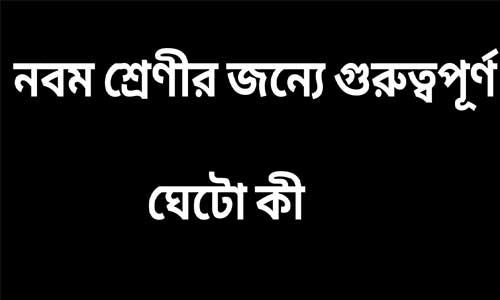 নবম শ্রেণীর জন্যে গুরুত্বপূর্ণ

ঘেটো কী